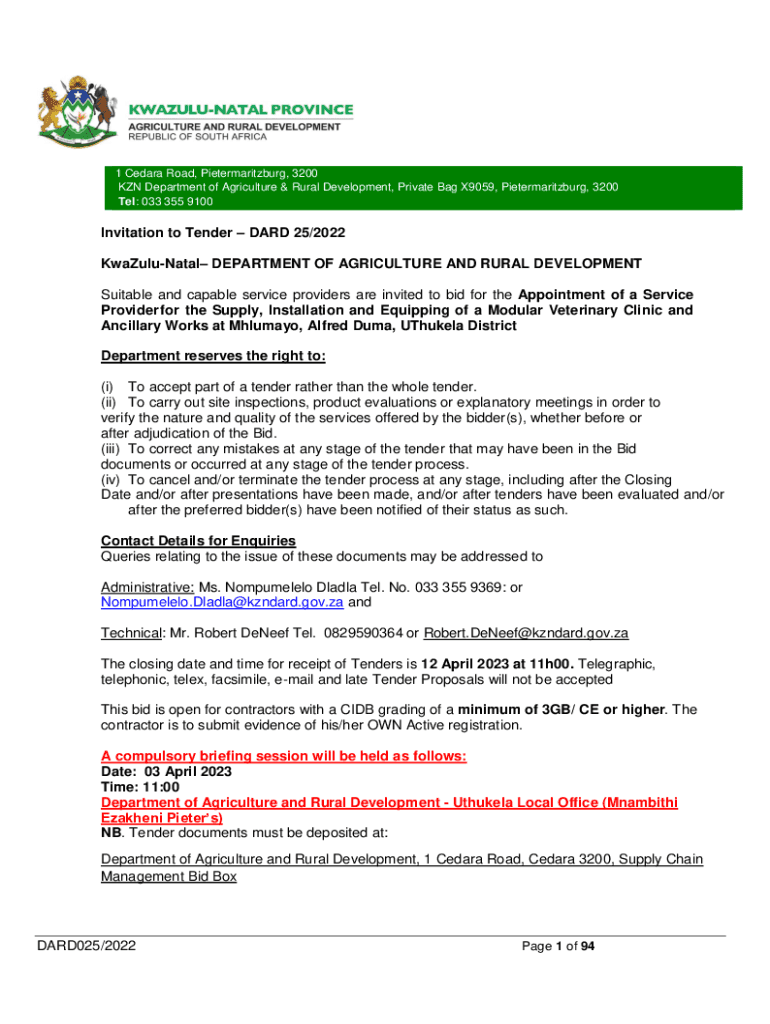 KWAZULU-NATAL PROVINCE
AGRICULTURE AND RURAL DEVELOPMENT
REPUBLIC OF SOUTH AFRICA

1 Cedara Road, Pietermaritzburg, 3200
KZN Department of Agriculture & Rural Development, Private Bag X9059, Pietermaritzburg, 3200
Tel: 033 355 9100

Invitation to Tender – DARD 25/2022

KwaZulu-Natal– DEPARTMENT OF AGRICULTURE AND RURAL DEVELOPMENT

Suitable and capable service providers are invited to bid for the Appointment of a Service Providerfor the Supply, Installation and Equipping of a Modular Veterinary Clinic and Ancillary Works at Mhlumayo, Alfred Duma, UThukela District

Department reserves the right to:

(i) To accept part of a tender rather than the whole tender.
(ii) To carry out site inspections, product evaluations or explanatory meetings in order to verify the nature and quality of the services offered by the bidder(s), whether before or after adjudication of the Bid.
(iii) To correct any mistakes at any stage of the tender that may have been in the Bid documents or occurred at any stage of the tender process.
(iv) To cancel and/or terminate the tender process at any stage, including after the Closing Date and/or after presentations have been made, and/or after tenders have been evaluated and/or after the preferred bidder(s) have been notified of their status as such.

Contact Details for Enquiries
Queries relating to the issue of these documents may be addressed to

Administrative: Ms. Nompumelelo Dladla Tel. No. 033 355 9369: or Nompumelelo.Dladla@kzndard.gov.za and

Technical: Mr. Robert DeNeef Tel. 0829590364 or Robert.DeNeef@kzndard.gov.za

The closing date and time for receipt of Tenders is 12 April 2023 at 11h00. Telegraphic, telephonic, telex, facsimile, e-mail and late Tender Proposals will not be accepted

This bid is open for contractors with a CIDB grading of a minimum of 3GB/ CE or higher. The contractor is to submit evidence of his/her OWN Active registration.

A compulsory briefing session will be held as follows:
Date: 03 April 2023
Time: 11:00
Department of Agriculture and Rural Development - Uthukela Local Office (Mnambithi Ezakheni Pieter's)
NB. Tender documents must be deposited at:

Department of Agriculture and Rural Development, 1 Cedara Road, Cedara 3200, Supply Chain Management Bid Box

DARD025/2022
Page 1 of 94